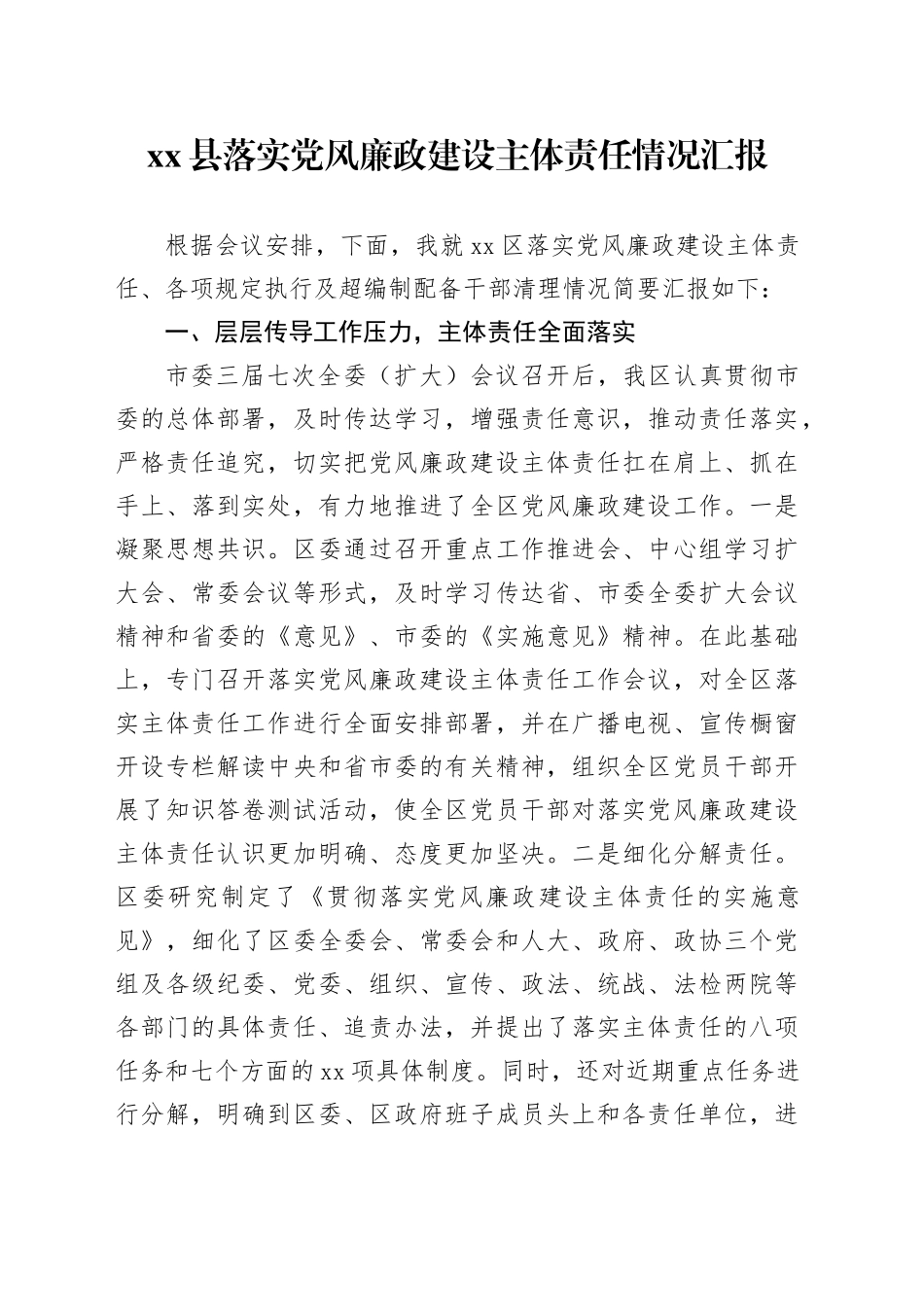 xx县落实党风廉政建设主体责任情况汇报

根据会议安排，下面，我就xx区落实党风廉政建设主体责任、各项规定执行及超编制配备干部清理情况简要汇报如下：

一、层层传导工作压力，主体责任全面落实

市委三届七次全委（扩大）会议召开后，我区认真贯彻市委的总体部署，及时传达学习，增强责任意识，推动责任落实，严格责任追究，切实把党风廉政建设主体责任扛在肩上、抓在手上、落到实处，有力地推进了全区党风廉政建设工作。一是凝聚思想共识。区委通过召开重点工作推进会、中心组学习扩大会、常委会议等形式，及时学习传达省、市委全委扩大会议精神和省委的《意见》、市委的《实施意见》精神。在此基础上，专门召开落实党风廉政建设主体责任工作会议，对全区落实主体责任工作进行全面安排部署，并在广播电视、宣传橱窗开设专栏解读中央和省市委的有关精神，组织全区党员干部开展了知识答卷测试活动，使全区党员干部对落实党风廉政建设主体责任认识更加明确、态度更加坚决。二是细化分解责任。区委研究制定了《贯彻落实党风廉政建设主体责任的实施意见》，细化了区委全委会、常委会和人大、政府、政协三个党组及各级纪委、党委、组织、宣传、政法、统战、法检两院等各部门的具体责任、追责办法，并提出了落实主体责任的八项任务和七个方面的xx项具体制度。同时，还对近期重点任务进行分解，明确到区委、区政府班子成员头上和各责任单位，进